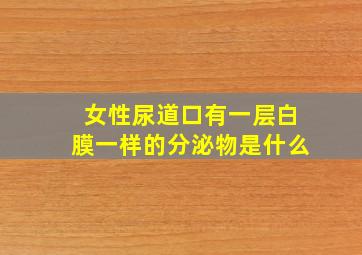 女性尿道口有一层白膜一样的分泌物是什么